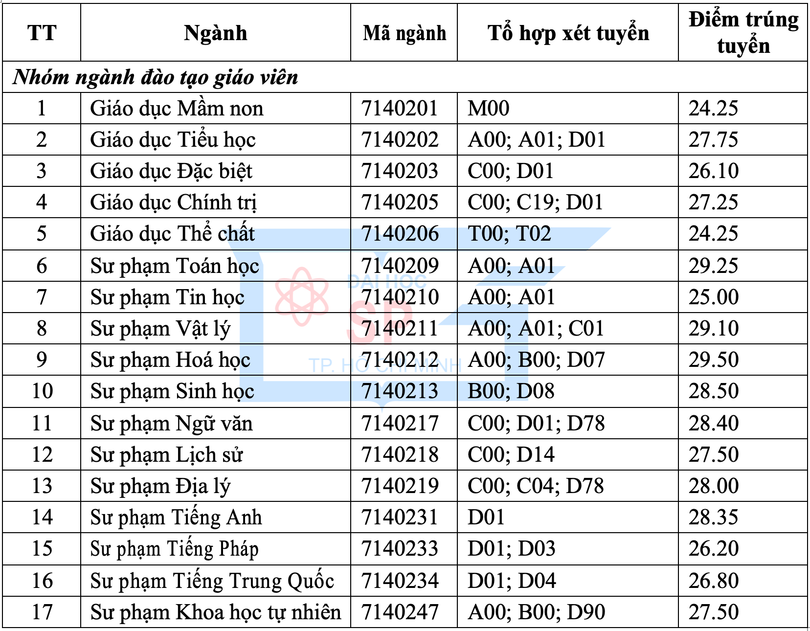 | TT | Ngành | Mã ngành | Tổ hợp xét tuyển | Điểm trúng tuyển |
|---|---|---|---|---|
| Nhóm ngành đào tạo giáo viên | | | | |
| 1 | Giáo dục Mầm non | 7140201 | M00 | 24.25 |
| 2 | Giáo dục Tiểu học | 7140202 | A00; A01; D01 | 27.75 |
| 3 | Giáo dục Đặc biệt | 7140203 | C00; D01 | 26.10 |
| 4 | Giáo dục Chính trị | 7140205 | C00; C19; D01 | 27.25 |
| 5 | Giáo dục Thể chất | 7140206 | T00; T02 | 24.25 |
| 6 | Sư phạm Toán học | 7140209 | A00; A01 | 29.25 |
| 7 | Sư phạm Tin học | 7140210 | A00; A01 | 25.00 |
| 8 | Sư phạm Vật lý | 7140211 | A00; A01; C01 | 29.10 |
| 9 | Sư phạm Hoá học | 7140212 | A00; B00; D07 | 29.50 |
| 10 | Sư phạm Sinh học | 7140213 | B00; D08 | 28.50 |
| 11 | Sư phạm Ngữ văn | 7140217 | C00; D01; D78 | 28.40 |
| 12 | Sư phạm Lịch sử | 7140218 | C00; D14 | 27.50 |
| 13 | Sư phạm Địa lý | 7140219 | C00; C04; D78 | 28.00 |
| 14 | Sư phạm Tiếng Anh | 7140231 | D01 | 28.35 |
| 15 | Sư phạm Tiếng Pháp | 7140233 | D01; D03 | 26.20 |
| 16 | Sư phạm Tiếng Trung Quốc | 7140234 | D01; D04 | 26.80 |
| 17 | Sư phạm Khoa học tự nhiên | 7140247 | A00; B00; D90 | 27.50 |

ĐẠI HỌC SP TP. HỒ CHÍ MINH